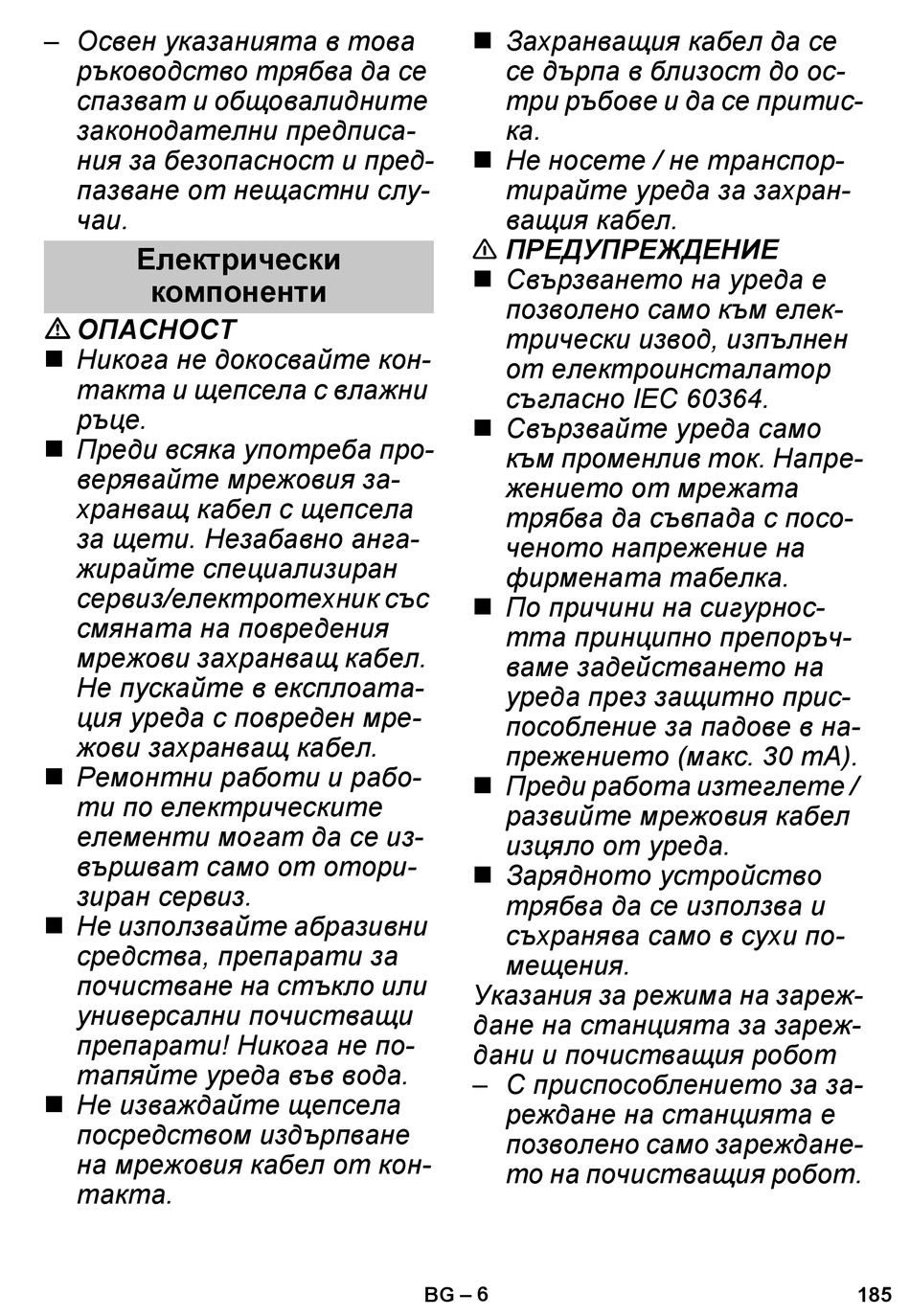 – Освен указанията в това ръководство трябва да се спазват и общовалидните законодателни предписания за безопасност и предпазване от нещастни случаи.

Електрически компоненти

⚠ ОПАСНОСТ

■ Никога не докосвайте контакта и щепсела с влажни ръце.

■ Преди всяка употреба проверявайте мрежовия захранващ кабел с щепсела за щети. Незабавно ангажирайте специализиран сервиз/електротехник със смяната на повредения мрежови захранващ кабел. Не пускайте в експлоатация уреда с повреден мрежови захранващ кабел.

■ Ремонтни работи и работи по електрическите елементи могат да се извършват само от оторизиран сервиз.

■ Не използвайте абразивни средства, препарати за почистване на стъкло или универсални почистващи препарати! Никога не потапяйте уреда във вода.

■ Не изваждайте щепсела посредством издърпване на мрежовия кабел от контакта.

■ Захранващия кабел да се се дърпа в близост до остри ръбове и да се притиска.

■ Не носете / не транспортирайте уреда за захранващия кабел.

⚠ ПРЕДУПРЕЖДЕНИЕ

■ Свързването на уреда е позволено само към електрически извод, изпълнен от електроинсталатор съгласно IEC 60364.

■ Свързвайте уреда само към променлив ток. Напрежението от мрежата трябва да съвпада с посоченото напрежение на фирмената табелка.

■ По причини на сигурността принципно препоръчваме задействането на уреда през защитно приспособление за падове в напрежението (макс. 30 mA).

■ Преди работа изтеглете / развийте мрежовия кабел изцяло от уреда.

■ Зарядното устройство трябва да се използва и съхранява само в сухи помещения.

Указания за режима на зареждане на станцията за зареждани и почистващия робот

– С приспособлението за зареждане на станцията е позволено само зареждането на почистващия робот.

BG – 6

185